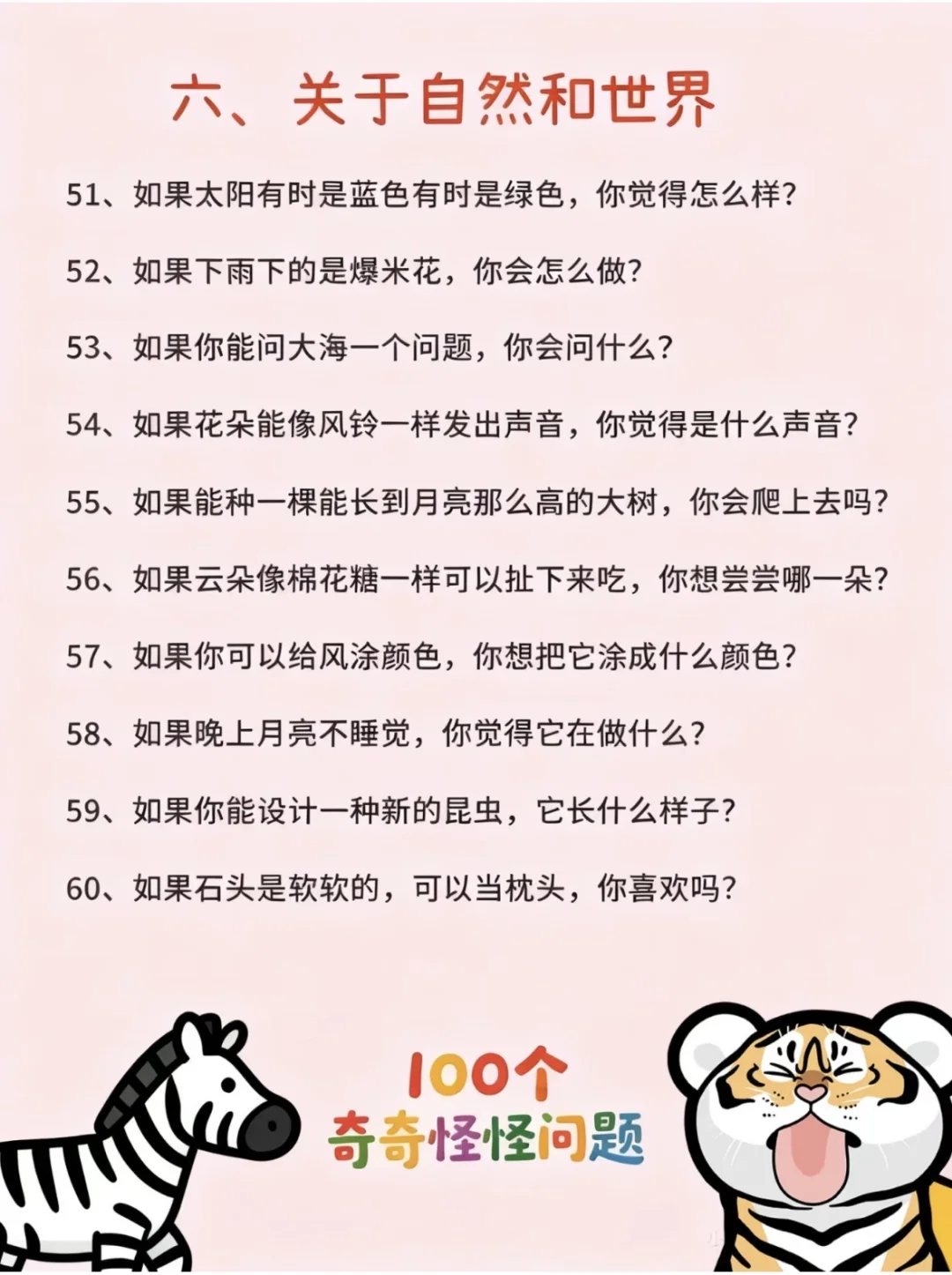 六、关于自然和世界

51、如果太阳有时是蓝色有时是绿色，你觉得怎么样？

52、如果下雨下的是爆米花，你会怎么做？

53、如果你能问大海一个问题，你会问什么？

54、如果花朵能像风铃一样发出声音，你觉得是什么声音？

55、如果能种一棵能长到月亮那么高的大树，你会爬上去吗？

56、如果云朵像棉花糖一样可以扯下来吃，你想尝尝哪一朵？

57、如果你可以给风涂颜色，你想把它涂成什么颜色？

58、如果晚上月亮不睡觉，你觉得它在做什么？

59、如果你能设计一种新的昆虫，它长什么样子？

60、如果石头是软软的，可以当枕头，你喜欢吗？

100个
奇奇怪怪问题